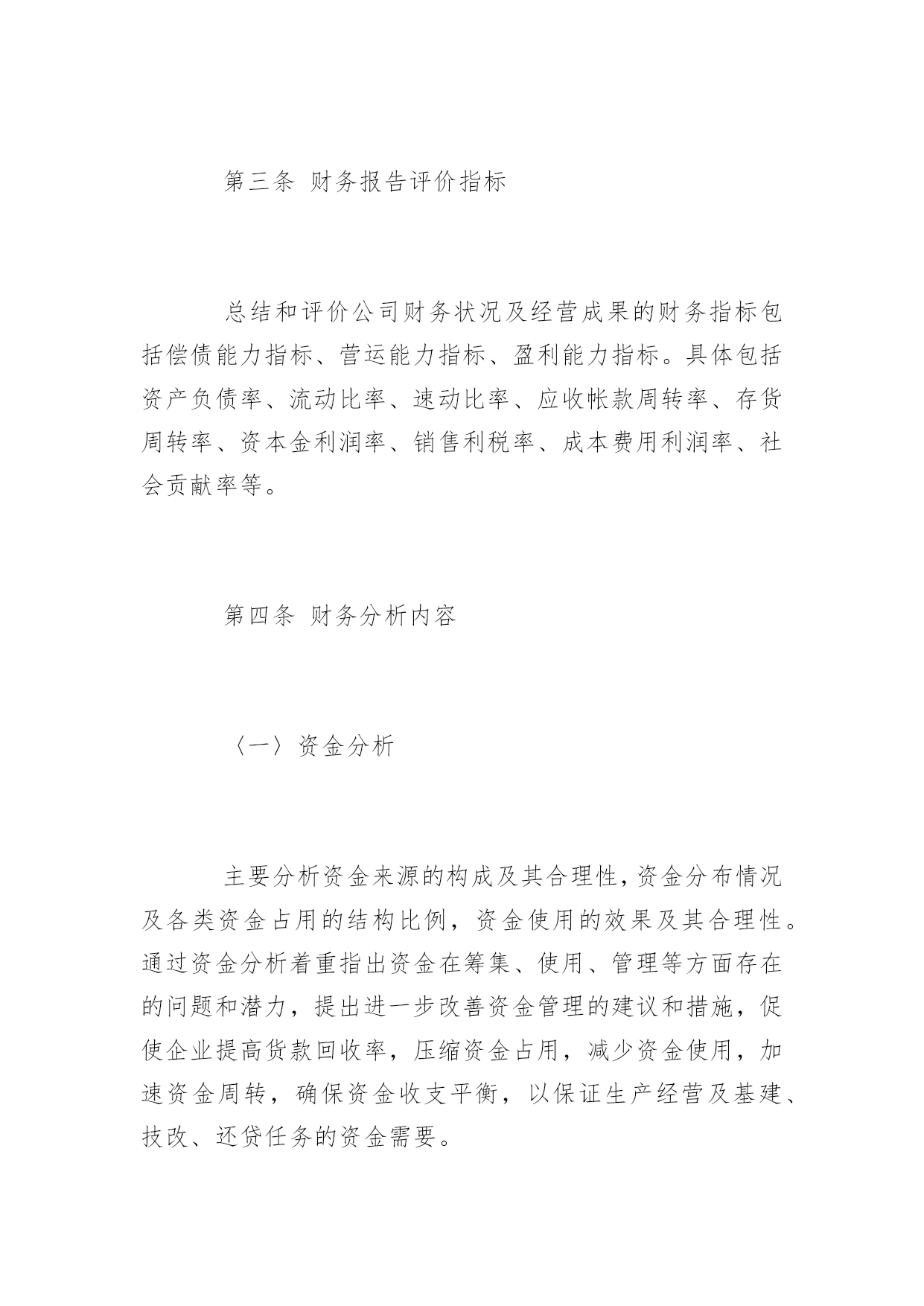 第三条 财务报告评价指标

总结和评价公司财务状况及经营成果的财务指标包括偿债能力指标、营运能力指标、盈利能力指标。具体包括资产负债率、流动比率、速动比率、应收帐款周转率、存货周转率、资本金利润率、销售利税率、成本费用利润率、社会贡献率等。

第四条 财务分析内容

〈一〉资金分析

主要分析资金来源的构成及其合理性,资金分布情况及各类资金占用的结构比例，资金使用的效果及其合理性。通过资金分析着重指出资金在筹集、使用、管理等方面存在的问题和潜力，提出进一步改善资金管理的建议和措施，促使企业提高货款回收率，压缩资金占用，减少资金使用，加速资金周转，确保资金收支平衡，以保证生产经营及基建、技改、还贷任务的资金需要。